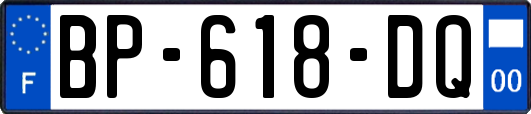 F
BP-618-DQ
00